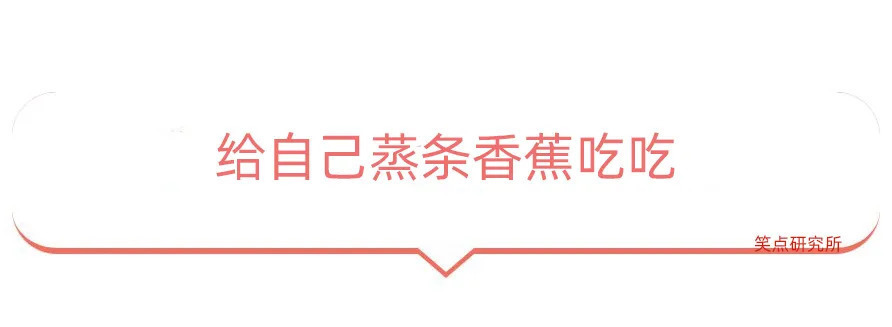 给自己蒸条香蕉吃吃

笑点研究所